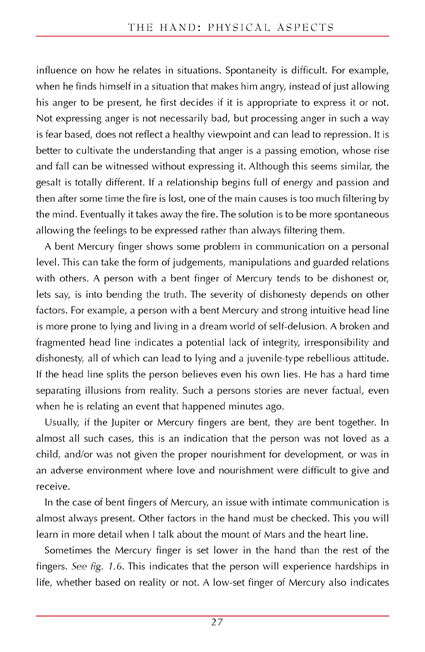 THE HAND: PHYSICAL ASPECTS

influence on how he relates in situations. Spontaneity is difficult. For example, when he finds himself in a situation that makes him angry, instead of just allowing his anger to be present, he first decides if it is appropriate to express it or not. Not expressing anger is not necessarily bad, but processing anger in such a way is fear based, does not reflect a healthy viewpoint and can lead to repression. It is better to cultivate the understanding that anger is a passing emotion, whose rise and fall can be witnessed without expressing it. Although this seems similar, the gesalt is totally different. If a relationship begins full of energy and passion and then after some time the fire is lost, one of the main causes is too much filtering by the mind. Eventually it takes away the fire. The solution is to be more spontaneous allowing the feelings to be expressed rather than always filtering them.

A bent Mercury finger shows some problem in communication on a personal level. This can take the form of judgements, manipulations and guarded relations with others. A person with a bent finger of Mercury tends to be dishonest or, lets say, is into bending the truth. The severity of dishonesty depends on other factors. For example, a person with a bent Mercury and strong intuitive head line is more prone to lying and living in a dream world of self-delusion. A broken and fragmented head line indicates a potential lack of integrity, irresponsibility and dishonesty, all of which can lead to lying and a juvenile-type rebellious attitude. If the head line splits the person believes even his own lies. He has a hard time separating illusions from reality. Such a persons stories are never factual, even when he is relating an event that happened minutes ago.

Usually, if the Jupiter or Mercury fingers are bent, they are bent together. In almost all such cases, this is an indication that the person was not loved as a child, and/or was not given the proper nourishment for development, or was in an adverse environment where love and nourishment were difficult to give and receive.

In the case of bent fingers of Mercury, an issue with intimate communication is almost always present. Other factors in the hand must be checked. This you will learn in more detail when I talk about the mount of Mars and the heart line.

Sometimes the Mercury finger is set lower in the hand than the rest of the fingers. See fig. 1.6. This indicates that the person will experience hardships in life, whether based on reality or not. A low-set finger of Mercury also indicates

27